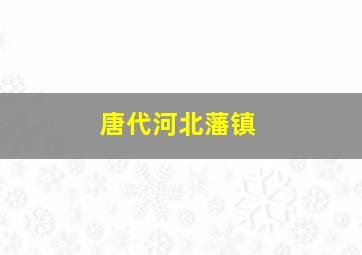 唐代河北藩镇